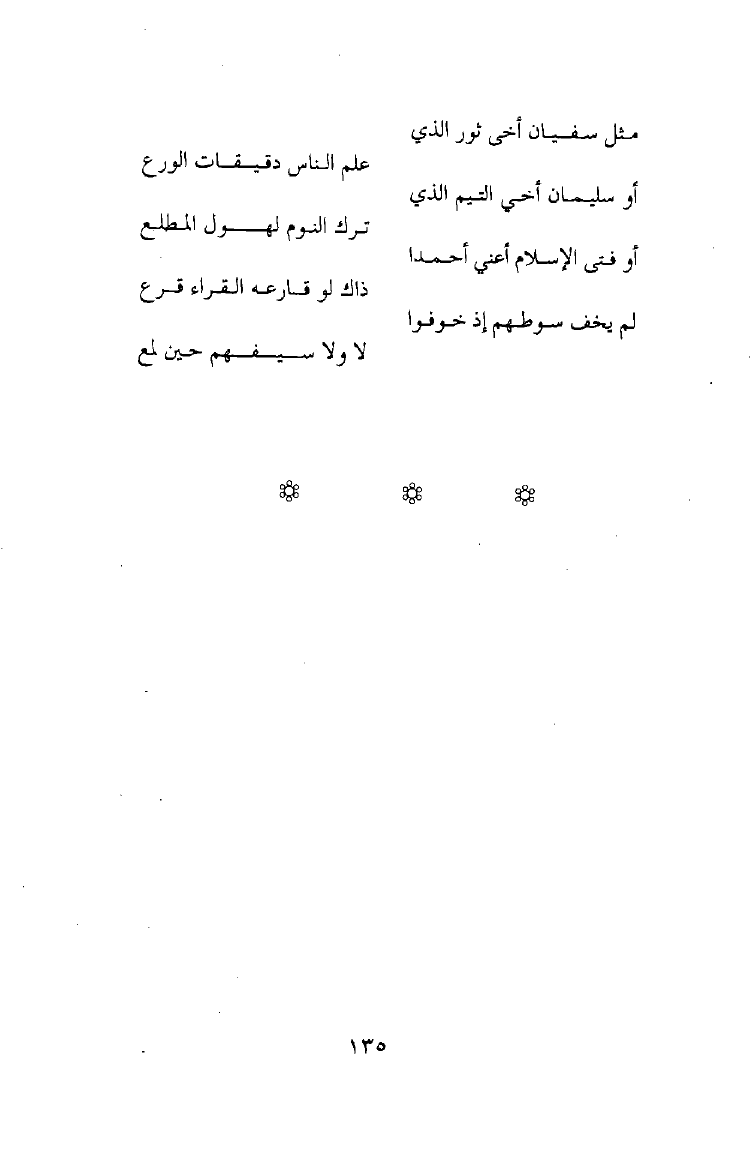 مثل سفيان أخي ثور الذي    علم الناس دقيقات الورع
أو سليمان أخي التيم الذي    ترك النوم لهول المطلع
أو فتى الإسلام أعني أحمدا    ذاك لو قارعه القراء قرع
لم يخف سوطهم إذ خوفوا    لا ولا سيفهم حين لمع

۞ ۞ ۞

١٣٥